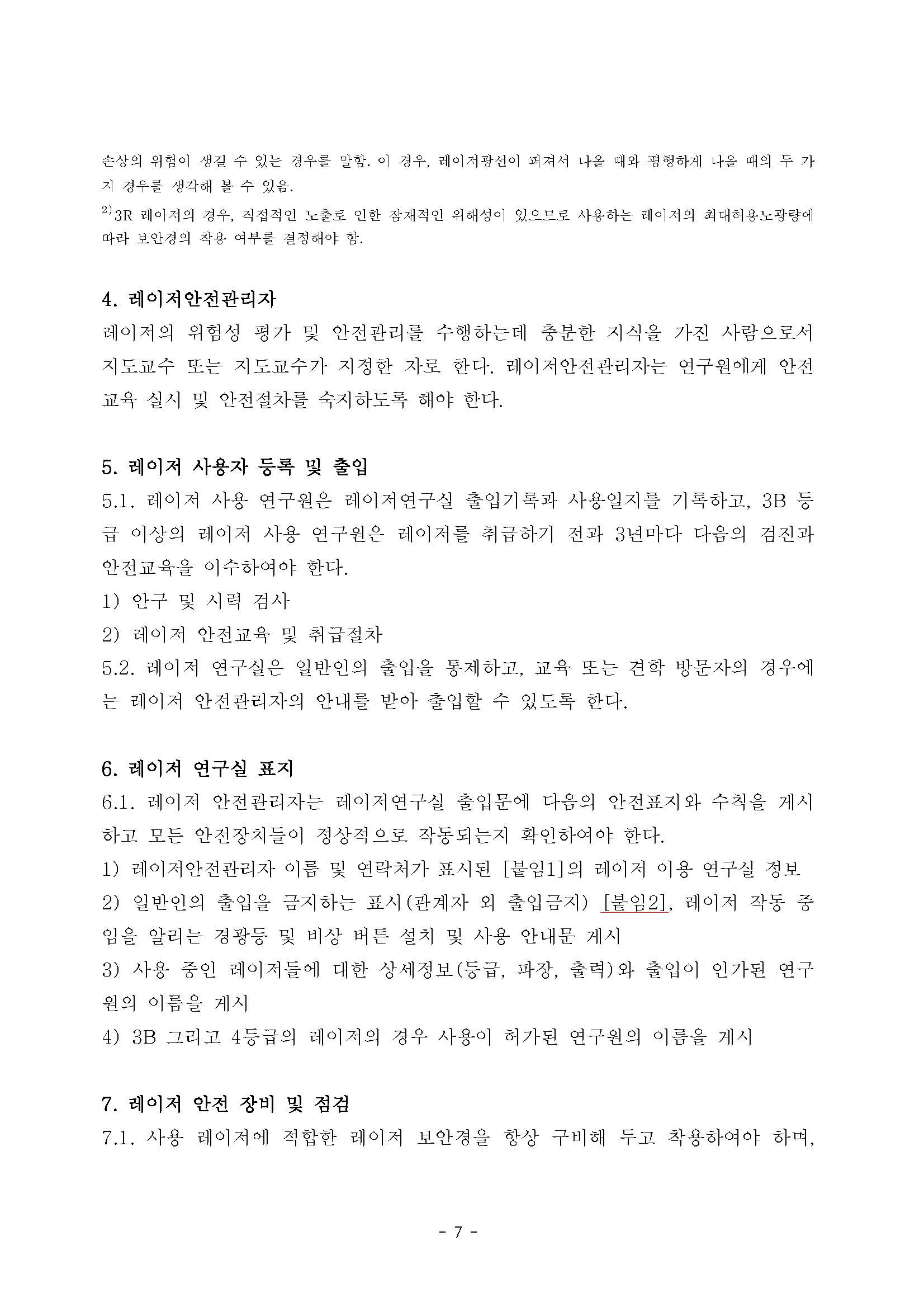 손상의 위험이 생길 수 있는 경우를 말함. 이 경우, 레이저광선이 퍼져서 나올 때와 평행하게 나올 때의 두 가지 경우를 생각해 볼 수 있음.

$^{2)}$3R 레이저의 경우, 직접적인 노출로 인한 잠재적인 위해성이 있으므로 사용하는 레이저의 최대허용노광량에 따라 보안경의 착용 여부를 결정해야 함.

4. 레이저안전관리자

레이저의 위험성 평가 및 안전관리를 수행하는데 충분한 지식을 가진 사람으로서 지도교수 또는 지도교수가 지정한 자로 한다. 레이저안전관리자는 연구원에게 안전교육 실시 및 안전절차를 숙지하도록 해야 한다.

5. 레이저 사용자 등록 및 출입

5.1. 레이저 사용 연구원은 레이저연구실 출입기록과 사용일지를 기록하고, 3B 등급 이상의 레이저 사용 연구원은 레이저를 취급하기 전과 3년마다 다음의 검진과 안전교육을 이수하여야 한다.

1) 안구 및 시력 검사

2) 레이저 안전교육 및 취급절차

5.2. 레이저 연구실은 일반인의 출입을 통제하고, 교육 또는 견학 방문자의 경우에는 레이저 안전관리자의 안내를 받아 출입할 수 있도록 한다.

6. 레이저 연구실 표지

6.1. 레이저 안전관리자는 레이저연구실 출입문에 다음의 안전표지와 수칙을 게시하고 모든 안전장치들이 정상적으로 작동되는지 확인하여야 한다.

1) 레이저안전관리자 이름 및 연락처가 표시된 [붙임1]의 레이저 이용 연구실 정보

2) 일반인의 출입을 금지하는 표시(관계자 외 출입금지) [붙임2], 레이저 작동 중임을 알리는 경광등 및 비상 버튼 설치 및 사용 안내문 게시

3) 사용 중인 레이저들에 대한 상세정보(등급, 파장, 출력)와 출입이 인가된 연구원의 이름을 게시

4) 3B 그리고 4등급의 레이저의 경우 사용이 허가된 연구원의 이름을 게시

7. 레이저 안전 장비 및 점검

7.1. 사용 레이저에 적합한 레이저 보안경을 항상 구비해 두고 착용하여야 하며,

- 7 -